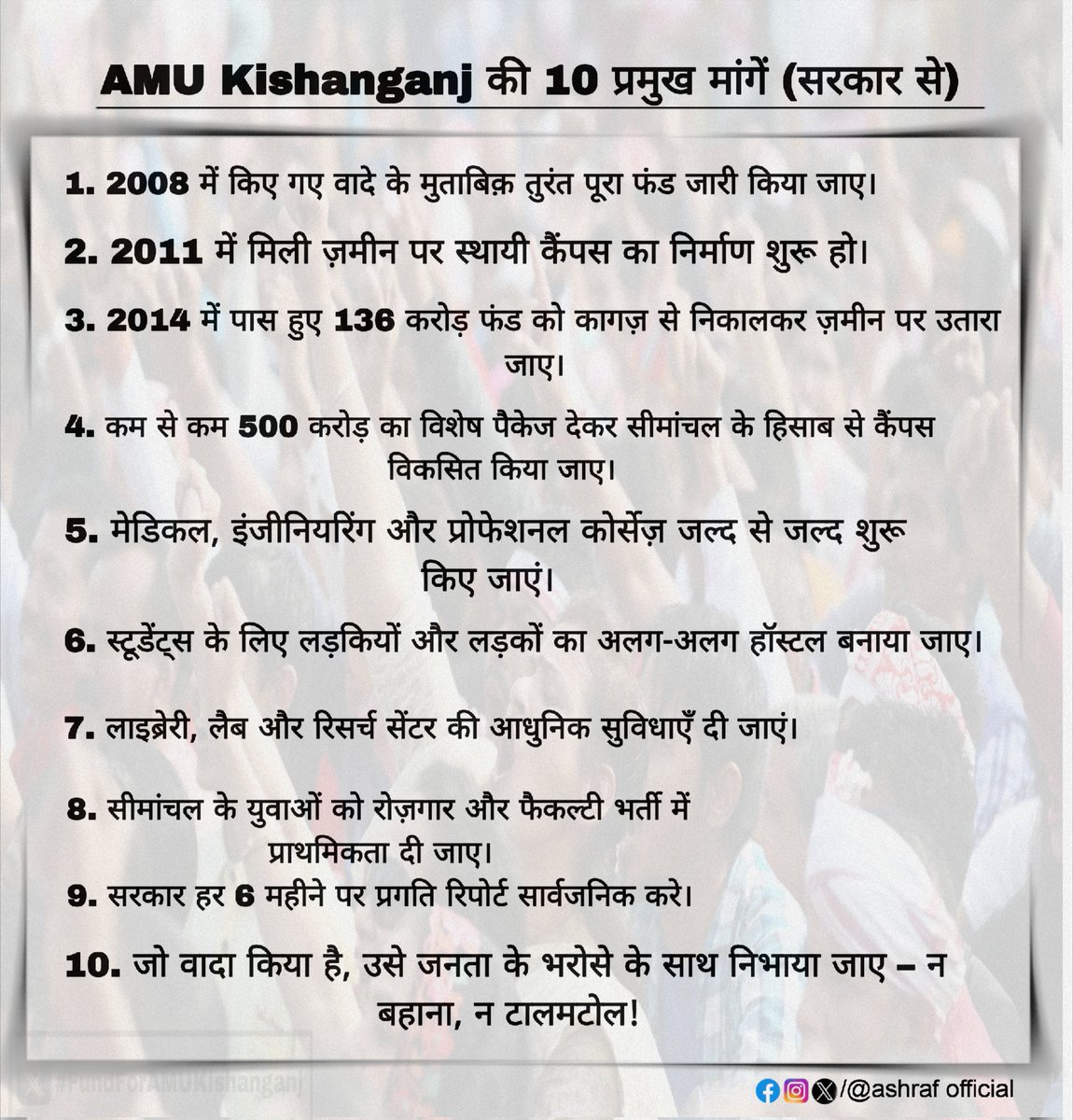 AMU Kishanganj की 10 प्रमुख मांगें (सरकार से)

1. 2008 में किए गए वादे के मुताबिक़ तुरंत पूरा फंड जारी किया जाए।

2. 2011 में मिली ज़मीन पर स्थायी कैंपस का निर्माण शुरू हो।

3. 2014 में पास हुए 136 करोड़ फंड को कागज़ से निकालकर ज़मीन पर उतारा जाए।

4. कम से कम 500 करोड़ का विशेष पैकेज देकर सीमांचल के हिसाब से कैंपस विकसित किया जाए।

5. मेडिकल, इंजीनियरिंग और प्रोफेशनल कोर्सेज़ जल्द से जल्द शुरू किए जाएं।

6. स्टूडेंट्स के लिए लड़कियों और लड़कों का अलग-अलग हॉस्टल बनाया जाए।

7. लाइब्रेरी, लैब और रिसर्च सेंटर की आधुनिक सुविधाएँ दी जाएं।

8. सीमांचल के युवाओं को रोज़गार और फैकल्टी भर्ती में प्राथमिकता दी जाए।

9. सरकार हर 6 महीने पर प्रगति रिपोर्ट सार्वजनिक करे।

10. जो वादा किया है, उसे जनता के भरोसे के साथ निभाया जाए – न बहाना, न टालमटोल!

#FundForAMUKishanganj

/@ashraf official